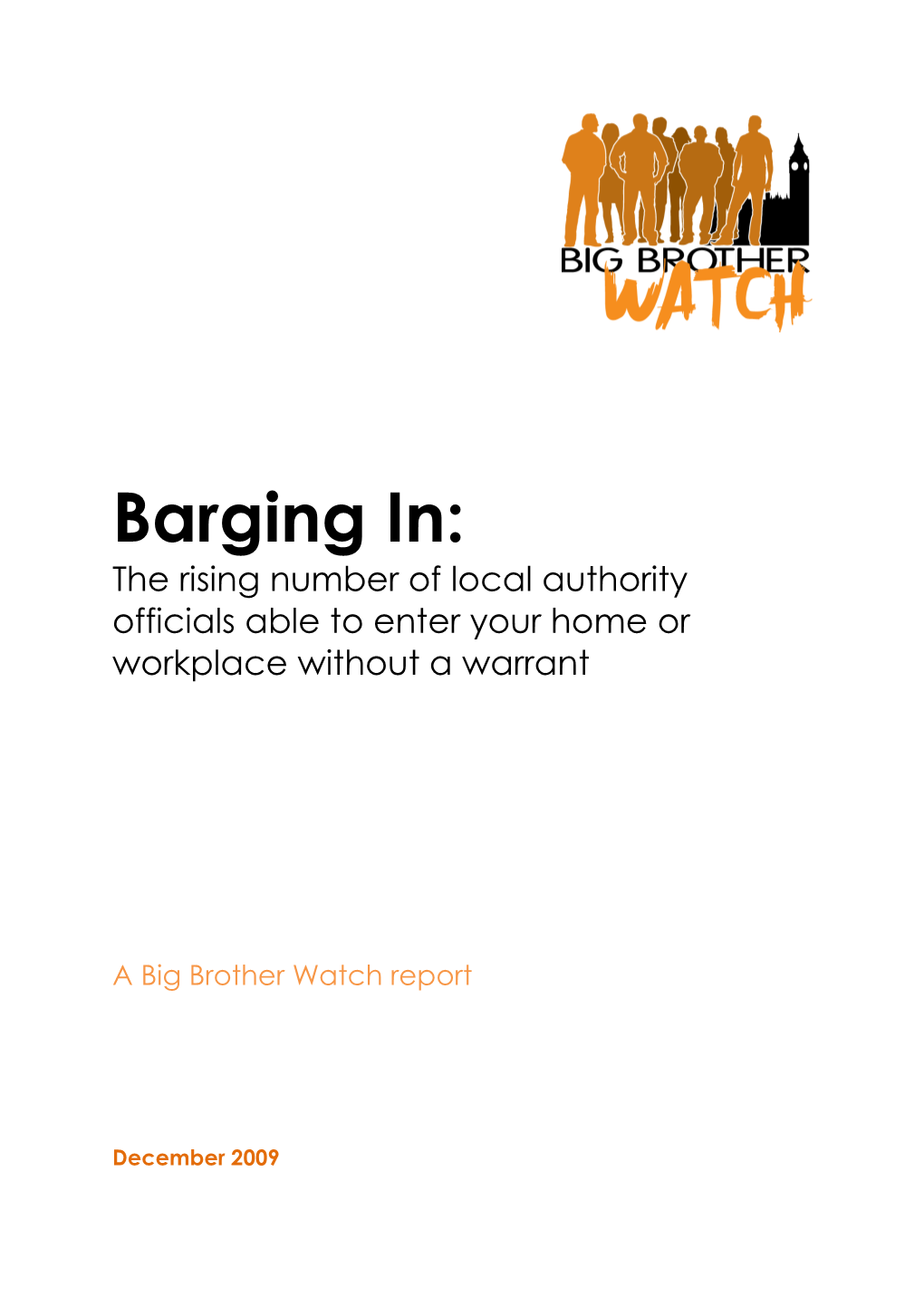 BIG BROTHER
WATCH

Barging In:
The rising number of local authority officials able to enter your home or workplace without a warrant

A Big Brother Watch report

December 2009